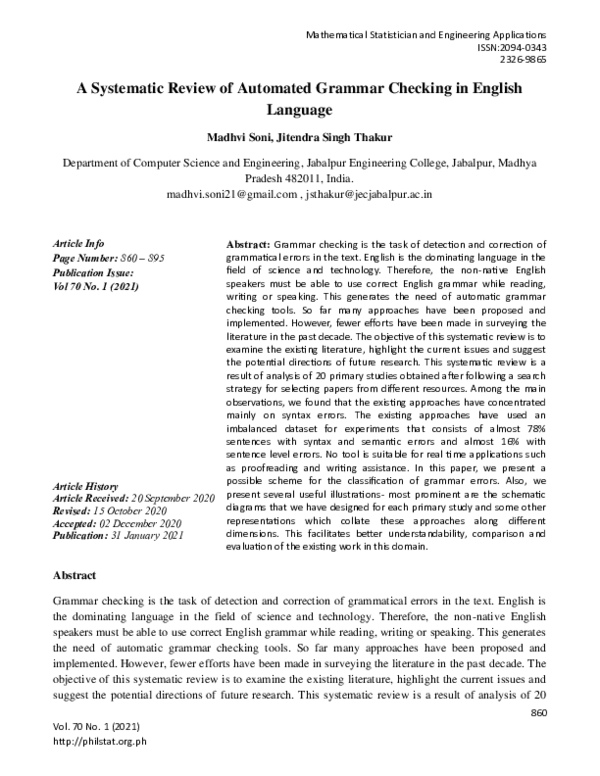 Mathematical Statistician and Engineering Applications
ISSN:2094-0343
2326-9865

A Systematic Review of Automated Grammar Checking in English Language

Madhvi Soni, Jitendra Singh Thakur

Department of Computer Science and Engineering, Jabalpur Engineering College, Jabalpur, Madhya Pradesh 482011, India.
madhvi.soni21@gmail.com , jsthakur@jecjabalpur.ac.in

Article Info
Page Number: 860 – 895
Publication Issue:
Vol 70 No. 1 (2021)

Article History
Article Received: 20 September 2020
Revised: 15 October 2020
Accepted: 02 December 2020
Publication: 31 January 2021

Abstract: Grammar checking is the task of detection and correction of grammatical errors in the text. English is the dominating language in the field of science and technology. Therefore, the non-native English speakers must be able to use correct English grammar while reading, writing or speaking. This generates the need of automatic grammar checking tools. So far many approaches have been proposed and implemented. However, fewer efforts have been made in surveying the literature in the past decade. The objective of this systematic review is to examine the existing literature, highlight the current issues and suggest the potential directions of future research. This systematic review is a result of analysis of 20 primary studies obtained after following a search strategy for selecting papers from different resources. Among the main observations, we found that the existing approaches have concentrated mainly on syntax errors. The existing approaches have used an imbalanced dataset for experiments that consists of almost 78% sentences with syntax and semantic errors and almost 16% with sentence level errors. No tool is suitable for real time applications such as proofreading and writing assistance. In this paper, we present a possible scheme for the classification of grammar errors. Also, we present several useful illustrations- most prominent are the schematic diagrams that we have designed for each primary study and some other representations which collate these approaches along different dimensions. This facilitates better understandability, comparison and evaluation of the existing work in this domain.

Abstract

Grammar checking is the task of detection and correction of grammatical errors in the text. English is the dominating language in the field of science and technology. Therefore, the non-native English speakers must be able to use correct English grammar while reading, writing or speaking. This generates the need of automatic grammar checking tools. So far many approaches have been proposed and implemented. However, fewer efforts have been made in surveying the literature in the past decade. The objective of this systematic review is to examine the existing literature, highlight the current issues and suggest the potential directions of future research. This systematic review is a result of analysis of 20

860

Vol. 70 No. 1 (2021)
http://philstat.org.ph